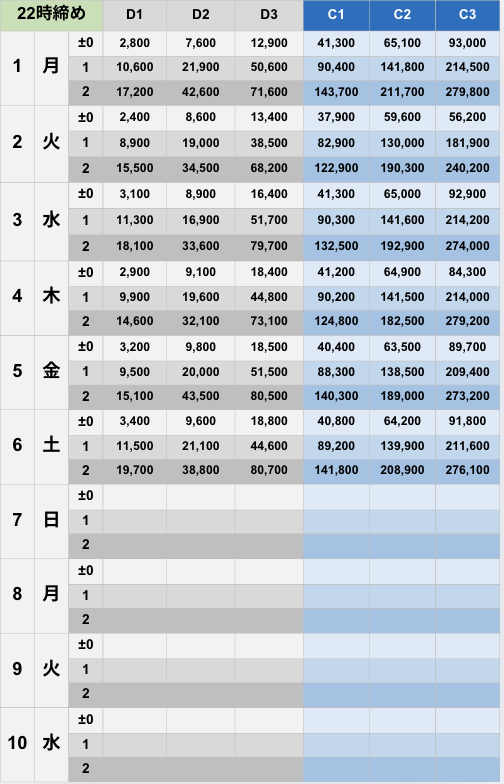 | 22時締め | | | D1 | D2 | D3 | C1 | C2 | C3 |
|---|---|---|---|---|---|---|---|---|
| 1 | 月 | ±0 | 2,800 | 7,600 | 12,900 | 41,300 | 65,100 | 93,000 |
| | | 1 | 10,600 | 21,900 | 50,600 | 90,400 | 141,800 | 214,500 |
| | | 2 | 17,200 | 42,600 | 71,600 | 143,700 | 211,700 | 279,800 |
| 2 | 火 | ±0 | 2,400 | 8,600 | 13,400 | 37,900 | 59,600 | 56,200 |
| | | 1 | 8,900 | 19,000 | 38,500 | 82,900 | 130,000 | 181,900 |
| | | 2 | 15,500 | 34,500 | 68,200 | 122,900 | 190,300 | 240,200 |
| 3 | 水 | ±0 | 3,100 | 8,900 | 16,400 | 41,300 | 65,000 | 92,900 |
| | | 1 | 11,300 | 16,900 | 51,700 | 90,300 | 141,600 | 214,200 |
| | | 2 | 18,100 | 33,600 | 79,700 | 132,500 | 192,900 | 274,000 |
| 4 | 木 | ±0 | 2,900 | 9,100 | 18,400 | 41,200 | 64,900 | 84,300 |
| | | 1 | 9,900 | 19,600 | 44,800 | 90,200 | 141,500 | 214,000 |
| | | 2 | 14,600 | 32,100 | 73,100 | 124,800 | 182,500 | 279,200 |
| 5 | 金 | ±0 | 3,200 | 9,800 | 18,500 | 40,400 | 63,500 | 89,700 |
| | | 1 | 9,500 | 20,000 | 51,500 | 88,300 | 138,500 | 209,400 |
| | | 2 | 15,100 | 43,500 | 80,500 | 140,300 | 189,000 | 273,200 |
| 6 | 土 | ±0 | 3,400 | 9,600 | 18,800 | 40,800 | 64,200 | 91,800 |
| | | 1 | 11,500 | 21,100 | 44,600 | 89,200 | 139,900 | 211,600 |
| | | 2 | 19,700 | 38,800 | 80,700 | 141,800 | 208,900 | 276,100 |
| 7 | 日 | ±0 | | | | | | |
| | | 1 | | | | | | |
| | | 2 | | | | | | |
| 8 | 月 | ±0 | | | | | | |
| | | 1 | | | | | | |
| | | 2 | | | | | | |
| 9 | 火 | ±0 | | | | | | |
| | | 1 | | | | | | |
| | | 2 | | | | | | |
| 10 | 水 | ±0 | | | | | | |
| | | 1 | | | | | | |
| | | 2 | | | | | | |